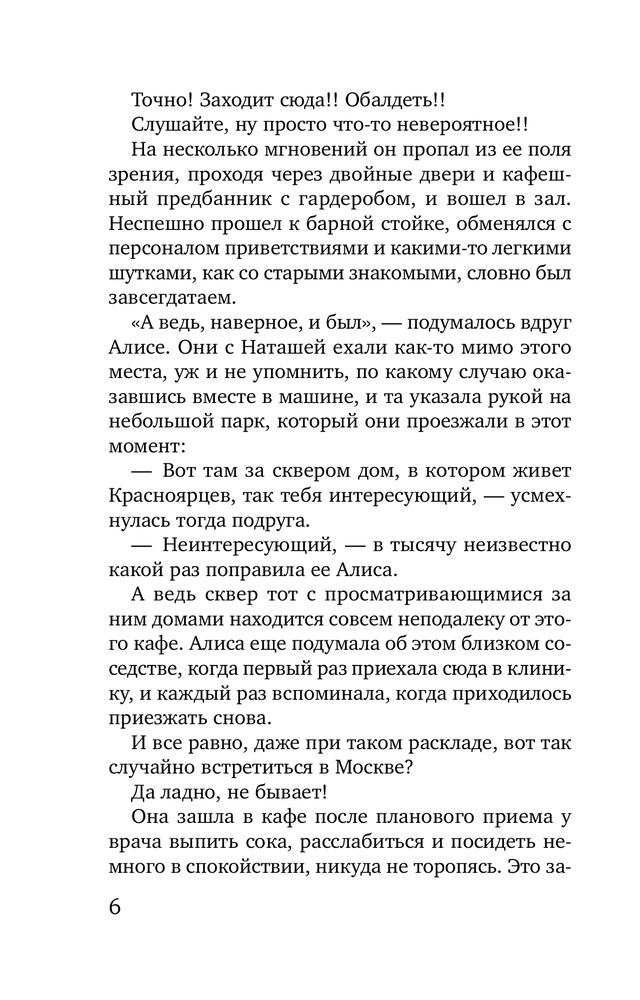 Точно! Заходит сюда!! Обалдеть!!

Слушайте, ну просто что-то невероятное!!

На несколько мгновений он пропал из ее поля зрения, проходя через двойные двери и кафешный предбанник с гардеробом, и вошел в зал. Неспешно прошел к барной стойке, обменялся с персоналом приветствиями и какими-то легкими шутками, как со старыми знакомыми, словно был завсегдатаем.

«А ведь, наверное, и был», — подумалось вдруг Алисе. Они с Наташей ехали как-то мимо этого места, уж и не упомнить, по какому случаю оказавшись вместе в машине, и та указала рукой на небольшой парк, который они проезжали в этот момент:

— Вот там за сквером дом, в котором живет Красноярцев, так тебя интересующий, — усмехнулась тогда подруга.

— Неинтересующий, — в тысячу неизвестно какой раз поправила ее Алиса.

А ведь сквер тот с просматривающимися за ним домами находится совсем неподалеку от этого кафе. Алиса еще подумала об этом близком соседстве, когда первый раз приехала сюда в клинику, и каждый раз вспоминала, когда приходилось приезжать снова.

И все равно, даже при таком раскладе, вот так случайно встретиться в Москве?

Да ладно, не бывает!

Она зашла в кафе после планового приема у врача выпить сока, расслабиться и посидеть немного в спокойствии, никуда не торопясь. Это за-

6